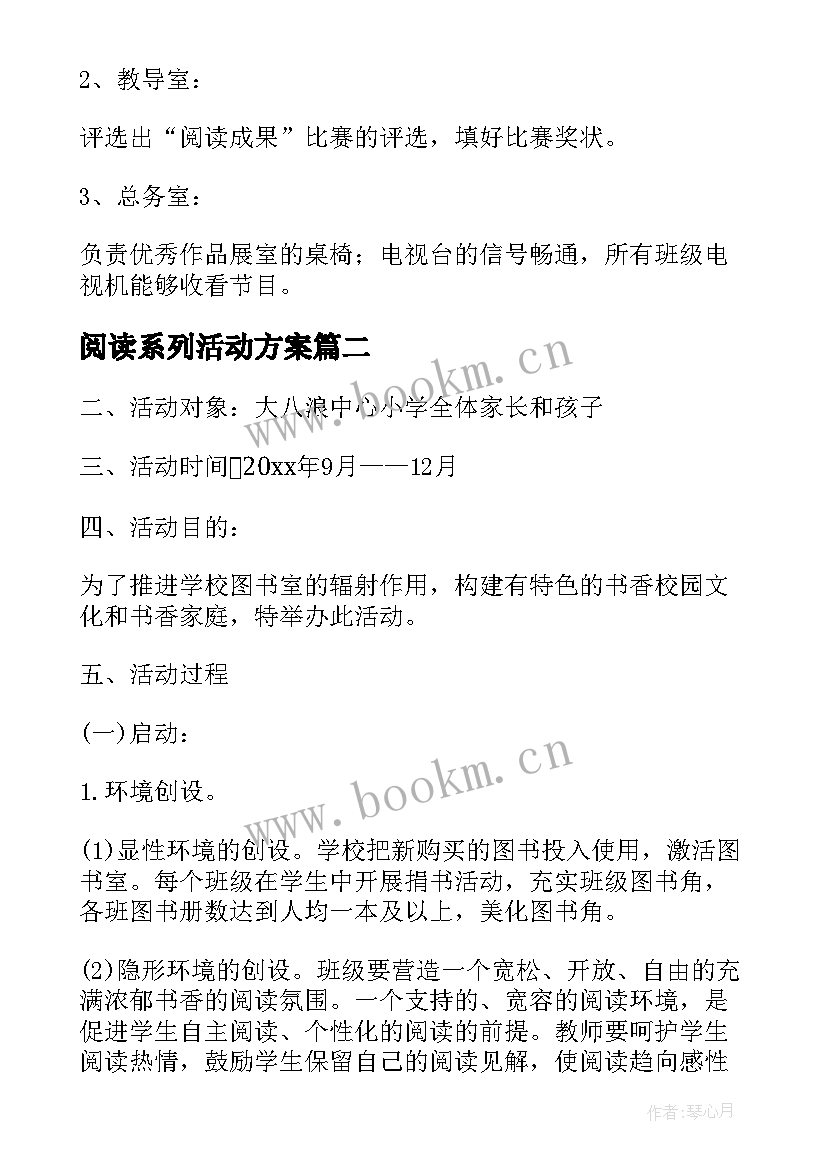 2、教导室：

评选出“阅读成果”比赛的评选，填好比赛奖状。

3、总务室：

负责优秀作品展室的桌椅；电视台的信号畅通，所有班级电视机能够收看节目。

阅读系列活动方案篇二

www.bookm.cn

二、活动对象：大八浪中心小学全体家长和孩子

三、活动时间20xx年9月——12月

四、活动目的：

为了推进学校图书室的辐射作用，构建有特色的书香校园文化和书香家庭，特举办此活动。

五、活动过程

(一)启动：

www.bookm.cn

1.环境创设。

(1)显性环境的创设。学校把新购买的图书投入使用，激活图书室。每个班级在学生中开展捐书活动，充实班级图书角，各班图书册数达到人均一本及以上，美化图书角。

(2)隐形环境的创设。班级要营造一个宽松、开放、自由的充满浓郁书香的阅读氛围。一个支持的、宽容的阅读环境，是促进学生自主阅读、个性化的阅读的前提。教师要呵护学生阅读热情，鼓励学生保留自己的阅读见解，使阅读趋向感性

作者：琴心月